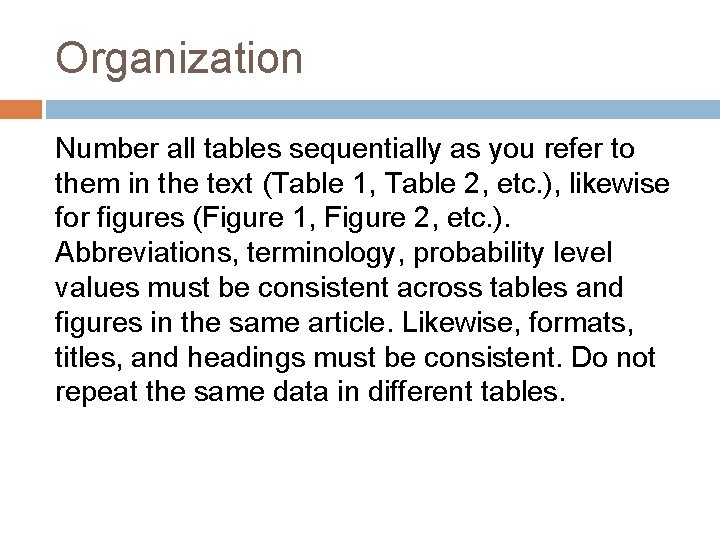 Organization

Number all tables sequentially as you refer to them in the text (Table 1, Table 2, etc.), likewise for figures (Figure 1, Figure 2, etc.). Abbreviations, terminology, probability level values must be consistent across tables and figures in the same article. Likewise, formats, titles, and headings must be consistent. Do not repeat the same data in different tables.